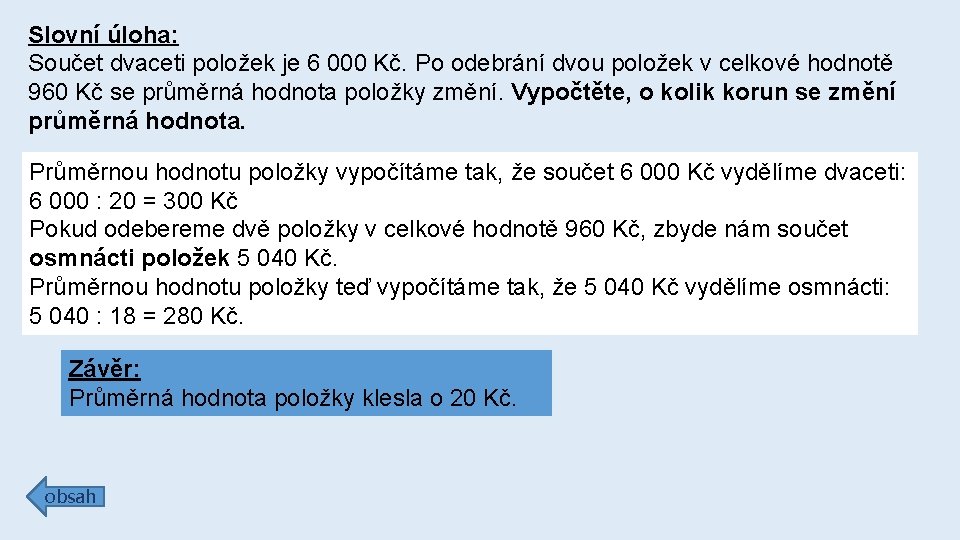 Slovní úloha:
Součet dvaceti položek je 6 000 Kč. Po odebrání dvou položek v celkové hodnotě 960 Kč se průměrná hodnota položky změní. Vypočtěte, o kolik korun se změní průměrná hodnota.

Průměrnou hodnotu položky vypočítáme tak, že součet 6 000 Kč vydělíme dvaceti:
6 000 : 20 = 300 Kč
Pokud odebereme dvě položky v celkové hodnotě 960 Kč, zbyde nám součet osmnácti položek 5 040 Kč.
Průměrnou hodnotu položky teď vypočítáme tak, že 5 040 Kč vydělíme osmnácti:
5 040 : 18 = 280 Kč.

Závěr:
Průměrná hodnota položky klesla o 20 Kč.

obsah